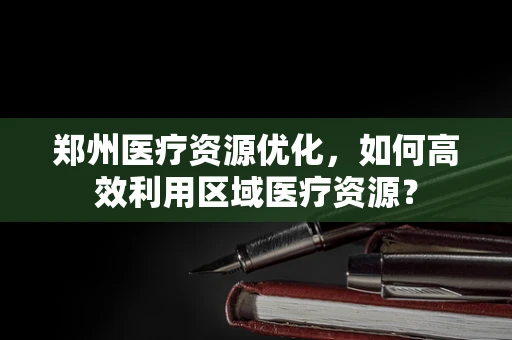 郑州医疗资源优化，如何高效利用区域医疗资源？